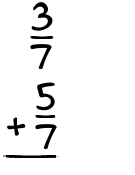 $\frac{3}{7}$

$+\frac{5}{7}$